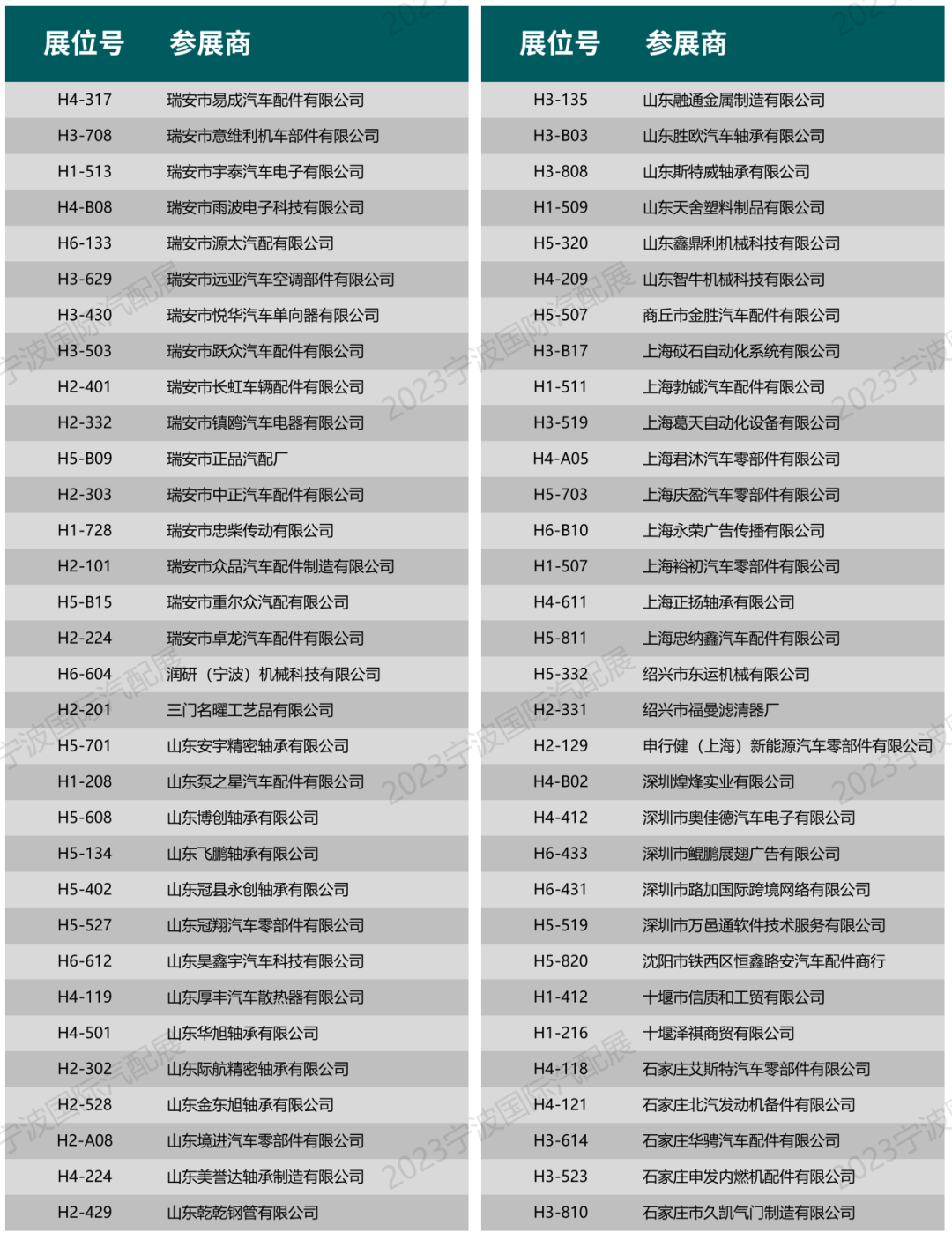 | 展位号 | 参展商 |
|---|---|
| H4-317 | 瑞安市易成汽车配件有限公司 |
| H3-708 | 瑞安市意维利机车部件有限公司 |
| H1-513 | 瑞安市宇泰汽车电子有限公司 |
| H4-B08 | 瑞安市雨波电子科技有限公司 |
| H6-133 | 瑞安市源太汽配有限公司 |
| H3-629 | 瑞安市远亚汽车空调部件有限公司 |
| H3-430 | 瑞安市悦华汽车单向器有限公司 |
| H3-503 | 瑞安市跃众汽车配件有限公司 |
| H2-401 | 瑞安市长虹车辆配件有限公司 |
| H2-332 | 瑞安市镇鸥汽车电器有限公司 |
| H5-B09 | 瑞安市正品汽配厂 |
| H2-303 | 瑞安市中正汽车配件有限公司 |
| H1-728 | 瑞安市忠柴传动有限公司 |
| H2-101 | 瑞安市众品汽车配件制造有限公司 |
| H5-B15 | 瑞安市重尔众汽配有限公司 |
| H2-224 | 瑞安市卓龙汽车配件有限公司 |
| H6-604 | 润研（宁波）机械科技有限公司 |
| H2-201 | 三门名曜工艺品有限公司 |
| H5-701 | 山东安宇精密轴承有限公司 |
| H1-208 | 山东泵之星汽车配件有限公司 |
| H5-608 | 山东博创轴承有限公司 |
| H5-134 | 山东飞鹏轴承有限公司 |
| H5-402 | 山东冠县永创轴承有限公司 |
| H5-527 | 山东冠翔汽车零部件有限公司 |
| H6-612 | 山东昊鑫宇汽车科技有限公司 |
| H4-119 | 山东厚丰汽车散热器有限公司 |
| H4-501 | 山东华旭轴承有限公司 |
| H2-302 | 山东际航精密轴承有限公司 |
| H2-528 | 山东金东旭轴承有限公司 |
| H2-A08 | 山东境进汽车零部件有限公司 |
| H4-224 | 山东美誉达轴承制造有限公司 |
| H2-429 | 山东乾乾钢管有限公司 |

| 展位号 | 参展商 |
|---|---|
| H3-135 | 山东融通金属制造有限公司 |
| H3-B03 | 山东胜欧汽车轴承有限公司 |
| H3-808 | 山东斯特威轴承有限公司 |
| H1-509 | 山东天舍塑料制品有限公司 |
| H5-320 | 山东鑫鼎利机械科技有限公司 |
| H4-209 | 山东智牛机械科技有限公司 |
| H5-507 | 商丘市金胜汽车配件有限公司 |
| H3-B17 | 上海砹石自动化系统有限公司 |
| H1-511 | 上海勃铖汽车配件有限公司 |
| H3-519 | 上海葛天自动化设备有限公司 |
| H4-A05 | 上海君沐汽车零部件有限公司 |
| H5-703 | 上海庆盈汽车零部件有限公司 |
| H6-B10 | 上海永荣广告传播有限公司 |
| H1-507 | 上海裕初汽车零部件有限公司 |
| H4-611 | 上海正扬轴承有限公司 |
| H5-811 | 上海忠纳鑫汽车配件有限公司 |
| H5-332 | 绍兴市东运机械有限公司 |
| H2-331 | 绍兴市福曼滤清器厂 |
| H2-129 | 申行健（上海）新能源汽车零部件有限公司 |
| H4-B02 | 深圳煌烽实业有限公司 |
| H4-412 | 深圳市奥佳德汽车电子有限公司 |
| H6-433 | 深圳市鲲鹏展翅广告有限公司 |
| H6-431 | 深圳市路加国际跨境网络有限公司 |
| H5-519 | 深圳市万邑通软件技术服务有限公司 |
| H5-820 | 沈阳市铁西区恒鑫路安汽车配件商行 |
| H1-412 | 十堰市信质和工贸有限公司 |
| H1-216 | 十堰泽祺商贸有限公司 |
| H4-118 | 石家庄艾斯特汽车零部件有限公司 |
| H4-121 | 石家庄北汽发动机备件有限公司 |
| H3-614 | 石家庄华骋汽车配件有限公司 |
| H3-523 | 石家庄申发内燃机配件有限公司 |
| H3-810 | 石家庄市久凯气门制造有限公司 |

2023宁波国际汽配展